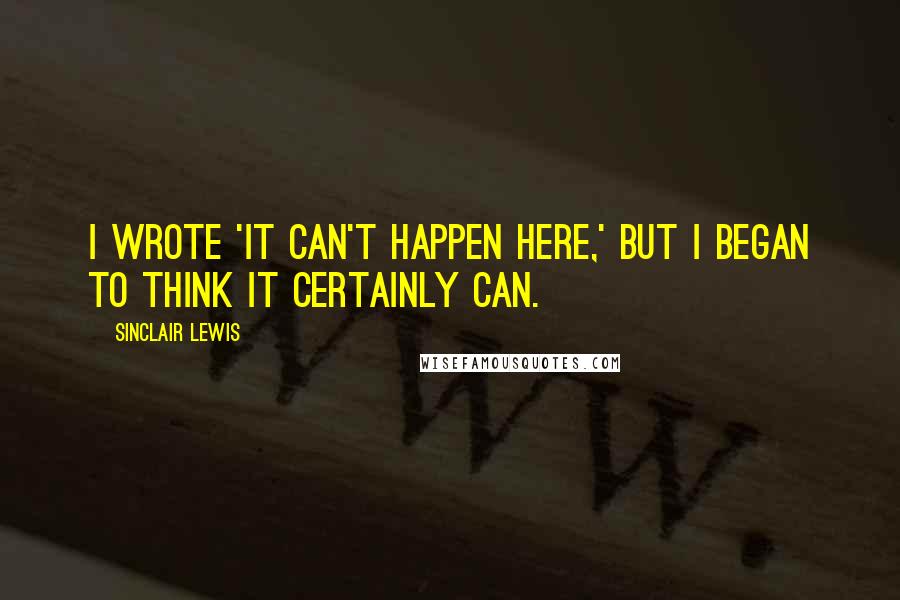 I WROTE 'IT CAN'T HAPPEN HERE,' BUT I BEGAN TO THINK IT CERTAINLY CAN.

SINCLAIR LEWIS

WISEFAMOUSQUOTES.COM

WWW.